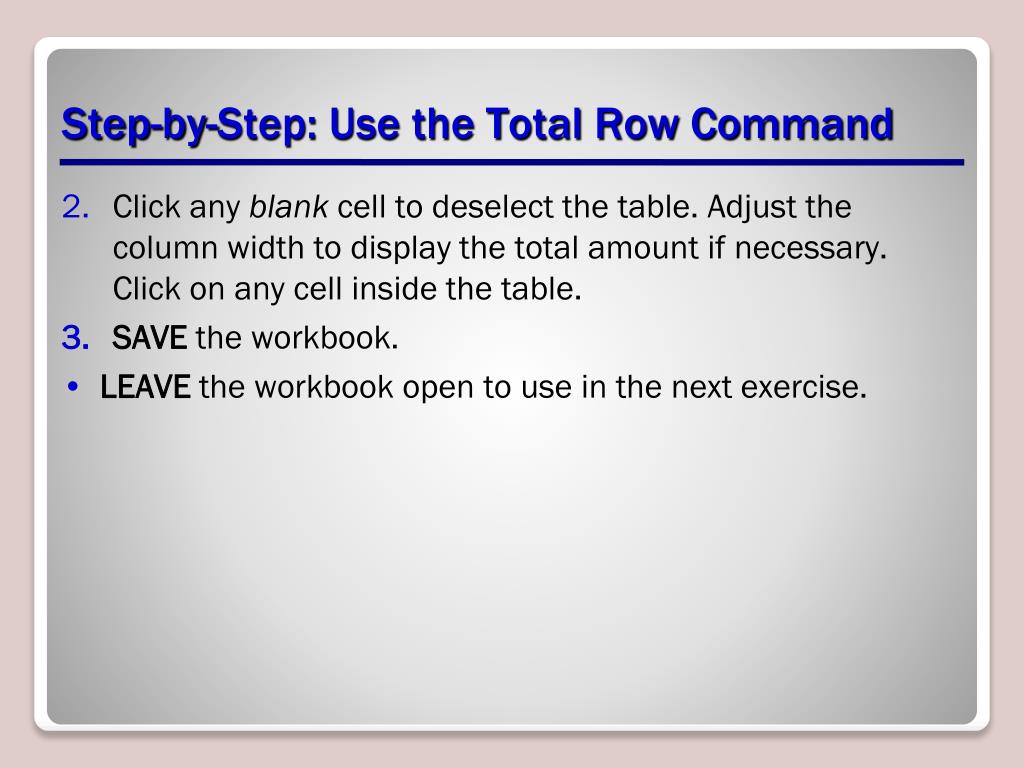 Step-by-Step: Use the Total Row Command

2. Click any blank cell to deselect the table. Adjust the column width to display the total amount if necessary. Click on any cell inside the table.

3. SAVE the workbook.

• LEAVE the workbook open to use in the next exercise.